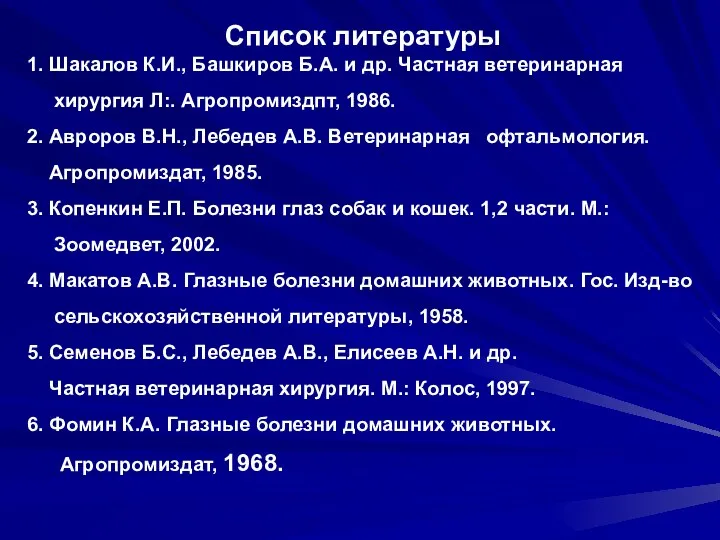 Список литературы

1. Шакалов К.И., Башкиров Б.А. и др. Частная ветеринарная хирургия Л:. Агропромиздпт, 1986.

2. Авроров В.Н., Лебедев А.В. Ветеринарная офтальмология. Агропромиздат, 1985.

3. Копенкин Е.П. Болезни глаз собак и кошек. 1,2 части. М.: Зоомедвет, 2002.

4. Макатов А.В. Глазные болезни домашних животных. Гос. Изд-во сельскохозяйственной литературы, 1958.

5. Семенов Б.С., Лебедев А.В., Елисеев А.Н. и др. Частная ветеринарная хирургия. М.: Колос, 1997.

6. Фомин К.А. Глазные болезни домашних животных. Агропромиздат, 1968.